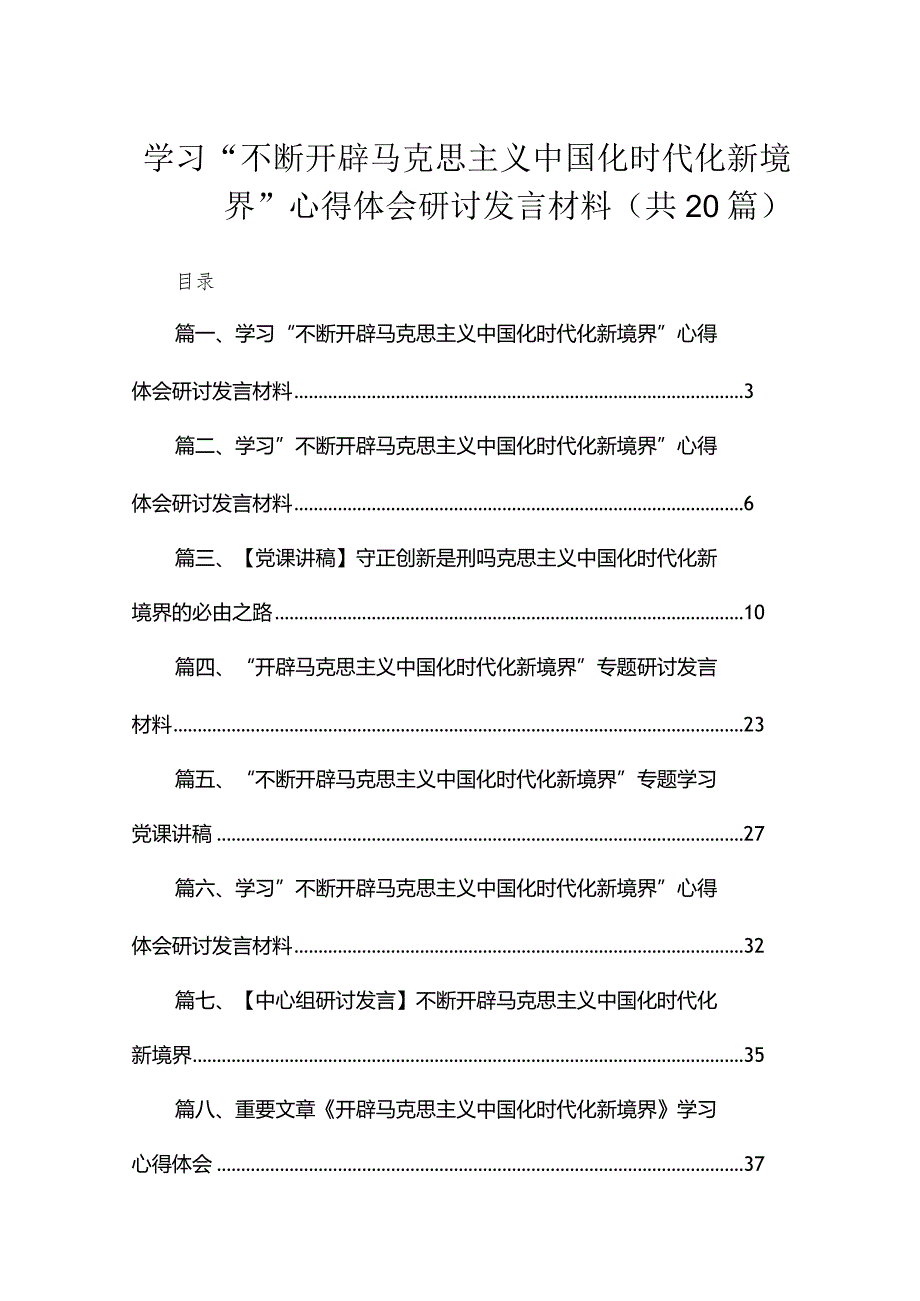 学习“不断开辟马克思主义中国化时代化新境界”心得体会研讨发言材料（共20篇）

目录

篇一、学习“不断开辟马克思主义中国化时代化新境界”心得体会研讨发言材料......3

篇二、学习”不断开辟马克思主义中国化时代化新境界”心得体会研讨发言材料......6

篇三、【党课讲稿】守正创新是刑吗克思主义中国化时代化新境界的必由之路......10

篇四、“开辟马克思主义中国化时代化新境界”专题研讨发言材料......23

篇五、“不断开辟马克思主义中国化时代化新境界”专题学习党课讲稿......27

篇六、学习”不断开辟马克思主义中国化时代化新境界”心得体会研讨发言材料......32

篇七、【中心组研讨发言】不断开辟马克思主义中国化时代化新境界......35

篇八、重要文章《开辟马克思主义中国化时代化新境界》学习心得体会......37